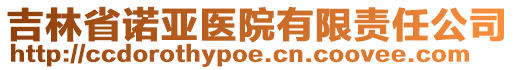 吉林省诺亚医院有限责任公司
http://ccdorothypoe.cn.coovee.com